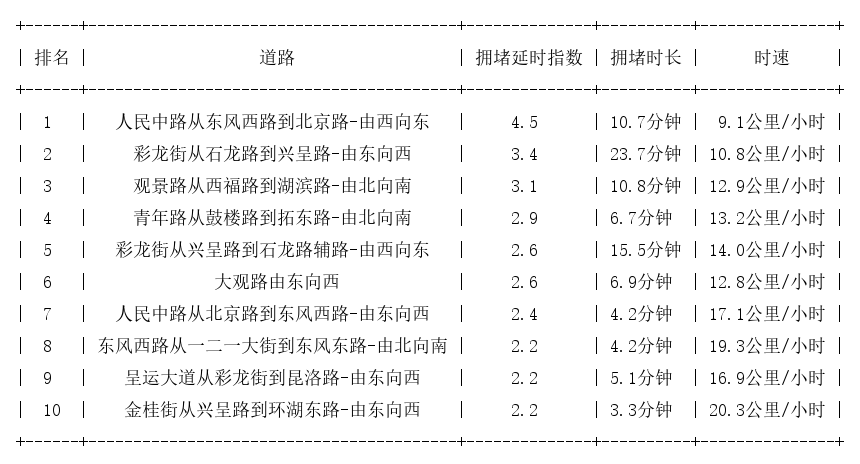 | 排名 | 道路 | 拥堵延时指数 | 拥堵时长 | 时速 |
|---|---|---|---|---|
| 1 | 人民中路从东风西路到北京路-由西向东 | 4.5 | 10.7分钟 | 9.1公里/小时 |
| 2 | 彩龙街从石龙路到兴呈路-由东向西 | 3.4 | 23.7分钟 | 10.8公里/小时 |
| 3 | 观景路从西福路到湖滨路-由北向南 | 3.1 | 10.8分钟 | 12.9公里/小时 |
| 4 | 青年路从鼓楼路到拓东路-由北向南 | 2.9 | 6.7分钟 | 13.2公里/小时 |
| 5 | 彩龙街从兴呈路到石龙路辅路-由西向东 | 2.6 | 15.5分钟 | 14.0公里/小时 |
| 6 | 大观路由东向西 | 2.6 | 6.9分钟 | 12.8公里/小时 |
| 7 | 人民中路从北京路到东风西路-由东向西 | 2.4 | 4.2分钟 | 17.1公里/小时 |
| 8 | 东风西路从一二一大街到东风东路-由北向南 | 2.2 | 4.2分钟 | 19.3公里/小时 |
| 9 | 呈运大道从彩龙街到昆洛路-由东向西 | 2.2 | 5.1分钟 | 16.9公里/小时 |
| 10 | 金桂街从兴呈路到环湖东路-由东向西 | 2.2 | 3.3分钟 | 20.3公里/小时 |